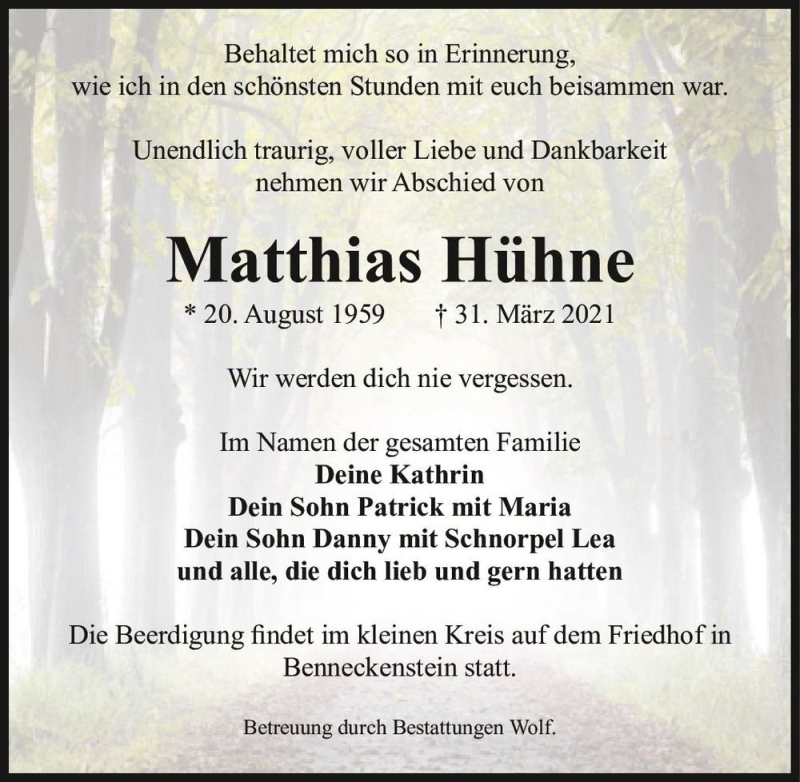 Behaltet mich so in Erinnerung,
wie ich in den schönsten Stunden mit euch beisammen war.

Unendlich traurig, voller Liebe und Dankbarkeit
nehmen wir Abschied von

Matthias Hühne

* 20. August 1959 † 31. März 2021

Wir werden dich nie vergessen.

Im Namen der gesamten Familie
Deine Kathrin
Dein Sohn Patrick mit Maria
Dein Sohn Danny mit Schnorpel Lea
und alle, die dich lieb und gern hatten

Die Beerdigung findet im kleinen Kreis auf dem Friedhof in Benneckenstein statt.

Betreuung durch Bestattungen Wolf.